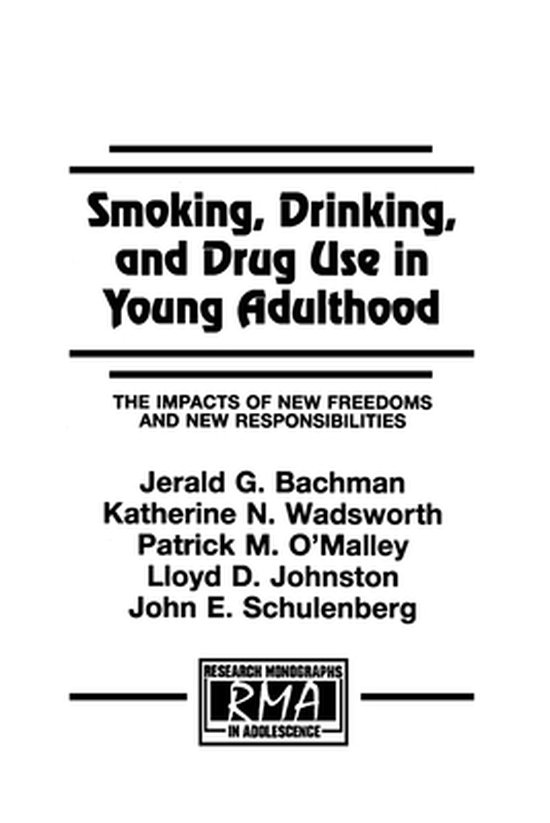 Smoking, Drinking, and Drug Use in Young Adulthood

THE IMPACTS OF NEW FREEDOMS AND NEW RESPONSIBILITIES

Jerald G. Bachman
Katherine N. Wadsworth
Patrick M. O'Malley
Lloyd D. Johnston
John E. Schulenberg

RESEARCH MONOGRAPHS
RMA
IN ADOLESCENCE